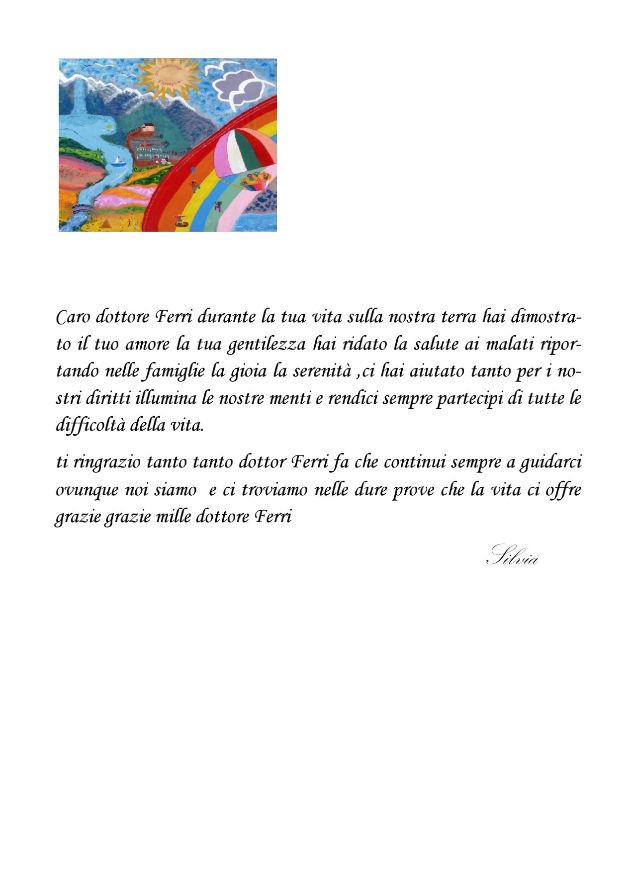 Caro dottore Ferri durante la tua vita sulla nostra terra hai dimostrato il tuo amore la tua gentilezza hai ridato la salute ai malati riportando nelle famiglie la gioia la serenità ,ci hai aiutato tanto per i nostri diritti illumina le nostre menti e rendici sempre partecipi di tutte le difficoltà della vita.

ti ringrazio tanto tanto dottor Ferri fa che continui sempre a guidarci ovunque noi siamo e ci troviamo nelle dure prove che la vita ci offre grazie grazie mille dottore Ferri

Silvia